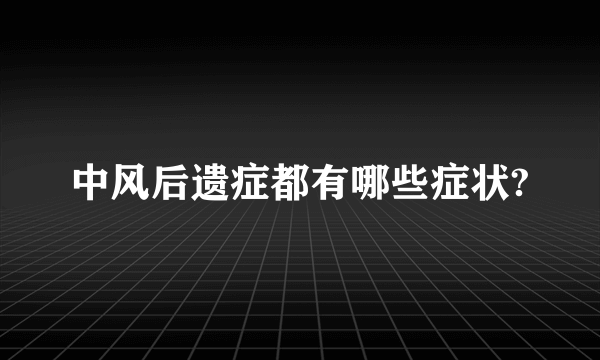 中风后遗症都有哪些症状?